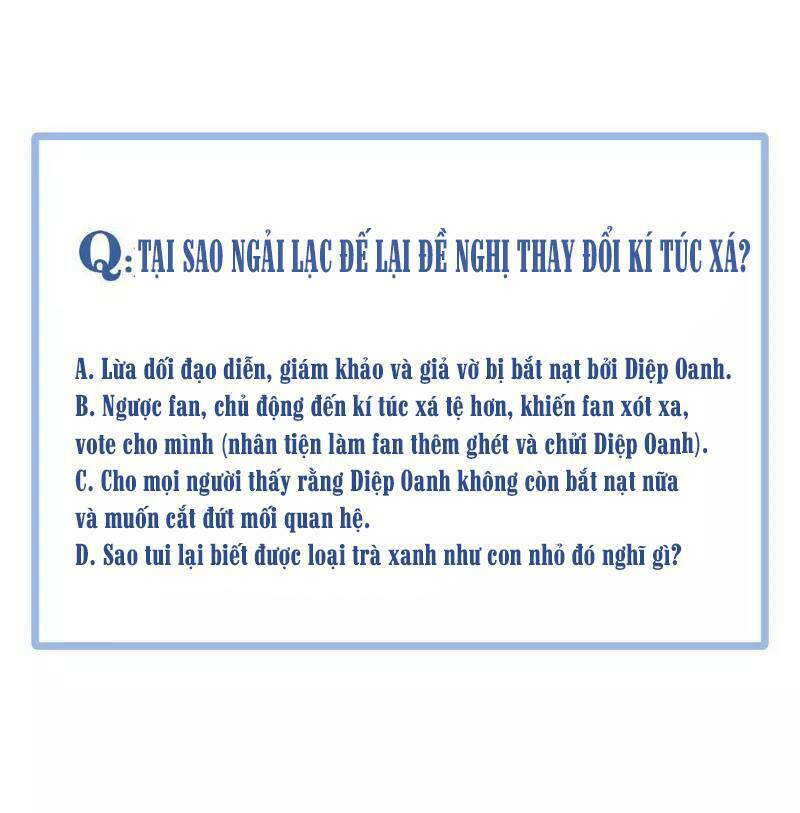 Q: TẠI SAO NGẢI LẠC ĐẾ LẠI ĐỀ NGHỊ THAY ĐỔI KÍ TÚC XÁ?

A. Lừa dối đạo diễn, giám khảo và giả vờ bị bắt nạt bởi Diệp Oanh.
B. Ngược fan, chủ động đến kí túc xá tệ hơn, khiến fan xót xa, vote cho mình (nhân tiện làm fan thêm ghét và chửi Diệp Oanh).
C. Cho mọi người thấy rằng Diệp Oanh không còn bắt nạt nữa và muốn cắt đứt mối quan hệ.
D. Sao tui lại biết được loại trà xanh như con nhỏ đó nghĩ gì?